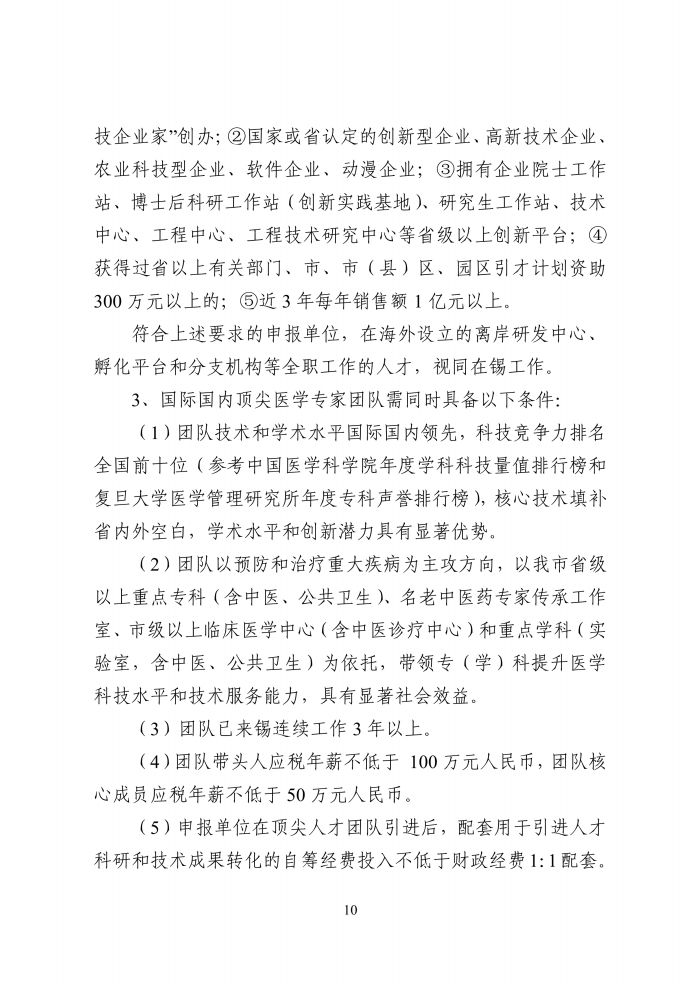 技企业家”创办；②国家或省认定的创新型企业、高新技术企业、农业科技型企业、软件企业、动漫企业；③拥有企业院士工作站、博士后科研工作站（创新实践基地）、研究生工作站、技术中心、工程中心、工程技术研究中心等省级以上创新平台；④获得过省以上有关部门、市、市（县）区、园区引才计划资助300万元以上的；⑤近3年每年销售额1亿元以上。

符合上述要求的申报单位，在海外设立的离岸研发中心、孵化平台和分支机构等全职工作的人才，视同在锡工作。

3、国际国内顶尖医学专家团队需同时具备以下条件：

（1）团队技术和学术水平国际国内领先，科技竞争力排名全国前十位（参考中国医学科学院年度学科科技量值排行榜和复旦大学医学管理研究所年度专科声誉排行榜），核心技术填补省内外空白，学术水平和创新潜力具有显著优势。

（2）团队以预防和治疗重大疾病为主攻方向，以我市省级以上重点专科（含中医、公共卫生）、名老中医药专家传承工作室、市级以上临床医学中心（含中医诊疗中心）和重点学科（实验室，含中医、公共卫生）为依托，带领专（学）科提升医学科技水平和技术服务能力，具有显著社会效益。

（3）团队已来锡连续工作3年以上。

（4）团队带头人应税年薪不低于 100万元人民币，团队核心成员应税年薪不低于50万元人民币。

（5）申报单位在顶尖人才团队引进后，配套用于引进人才科研和技术成果转化的自筹经费投入不低于财政经费1:1配套。

10